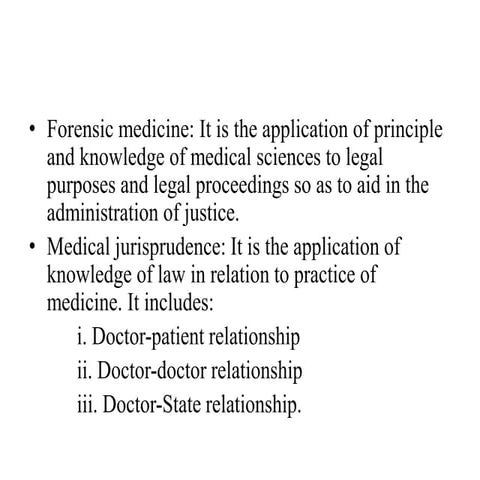 • Forensic medicine: It is the application of principle and knowledge of medical sciences to legal purposes and legal proceedings so as to aid in the administration of justice.
• Medical jurisprudence: It is the application of knowledge of law in relation to practice of medicine. It includes:
i. Doctor-patient relationship
ii. Doctor-doctor relationship
iii. Doctor-State relationship.